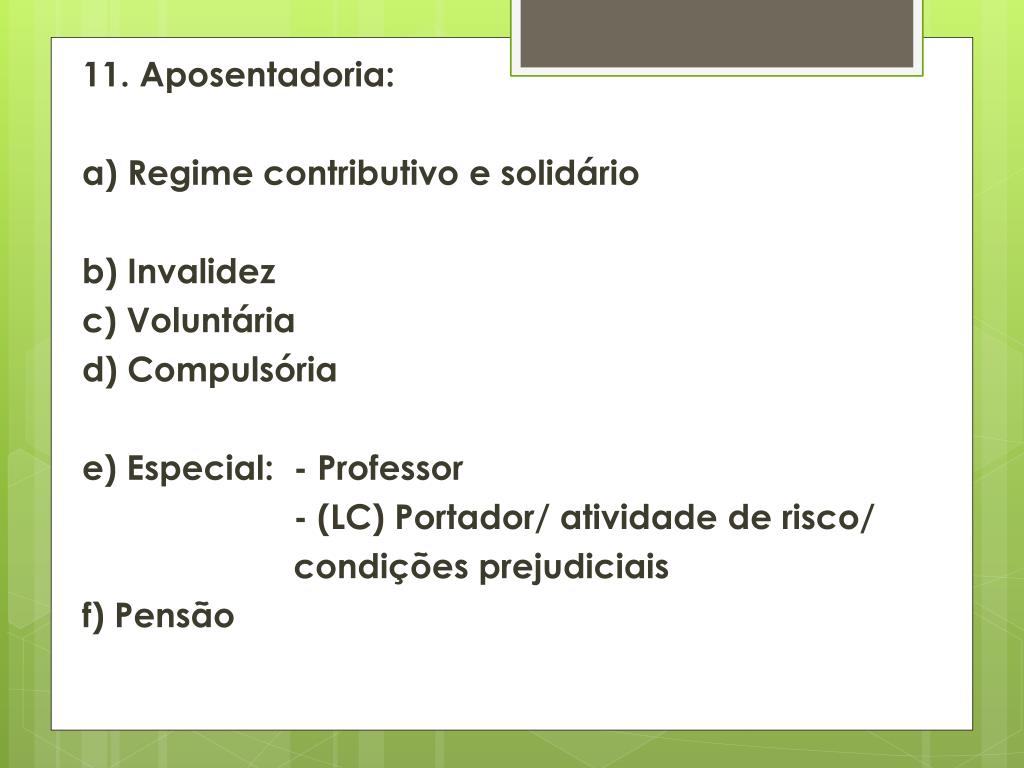 11. Aposentadoria:

a) Regime contributivo e solidário

b) Invalidez
c) Voluntária
d) Compulsória

e) Especial: - Professor
- (LC) Portador/ atividade de risco/ condições prejudiciais
f) Pensão